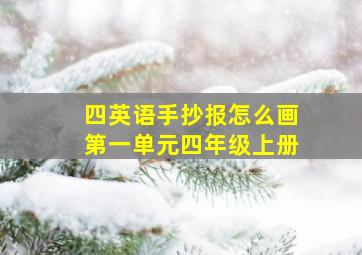 四英语手抄报怎么画
第一单元四年级上册